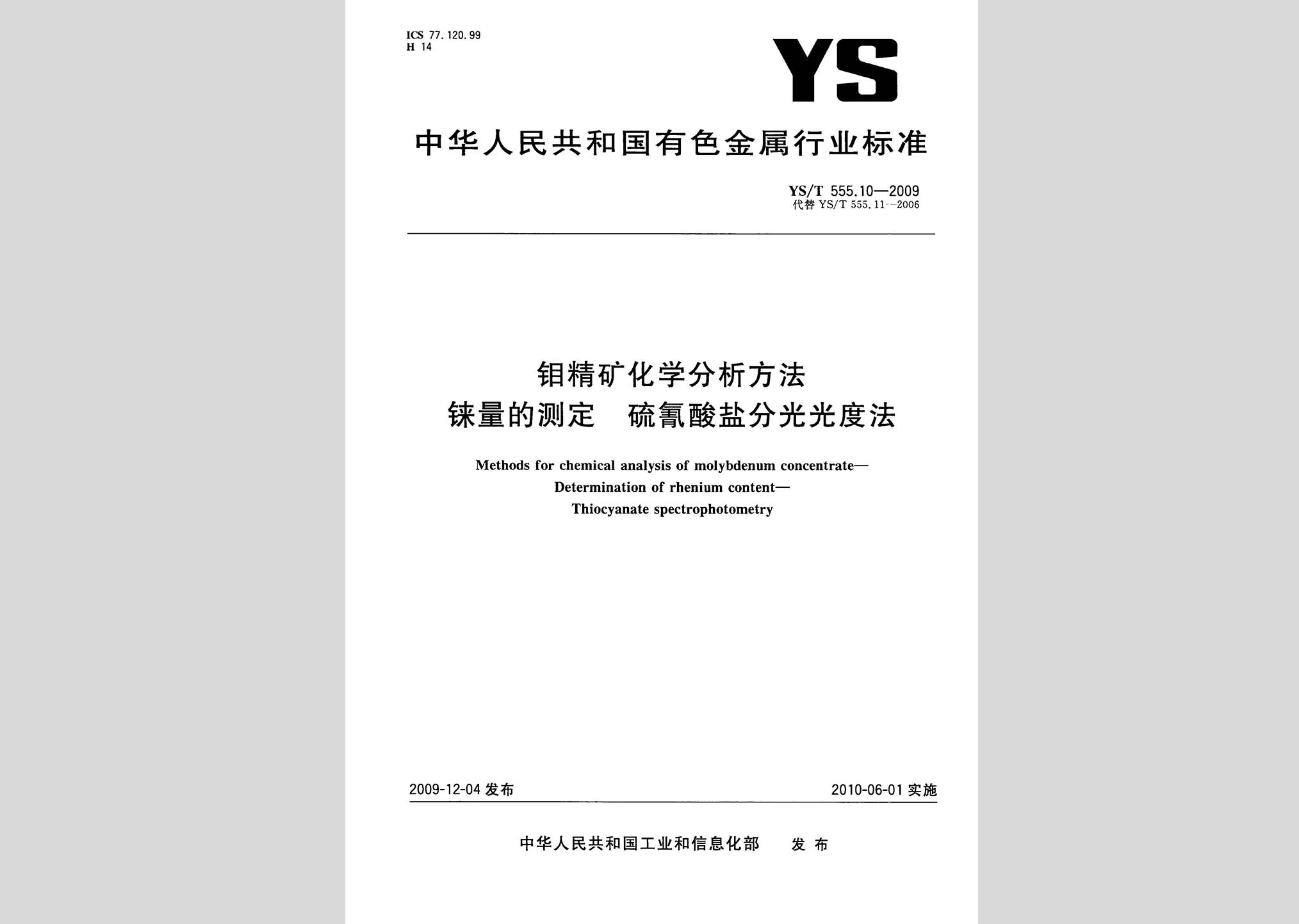 ICS 77.120.99
H 14

YS

中华人民共和国有色金属行业标准

YS/T 555.10—2009
代替 YS/T 555.11—2006

钼精矿化学分析方法
铼量的测定 硫氰酸盐分光光度法

Methods for chemical analysis of molybdenum concentrate—
Determination of rhenium content—
Thiocyanate spectrophotometry

2009-12-04 发布

2010-06-01 实施

中华人民共和国工业和信息化部 发布